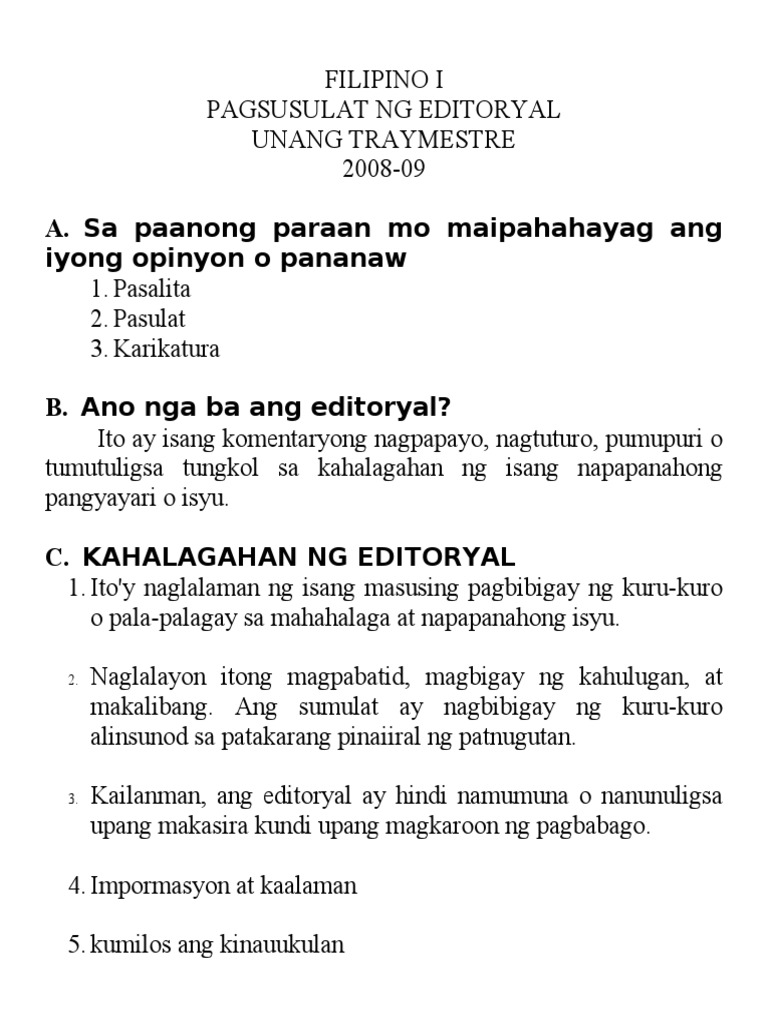 FILIPINO I
PAGSUSULAT NG EDITORYAL
UNANG TRAYMESTRE
2008-09

A. Sa paanong paraan mo maipahahayag ang iyong opinyon o pananaw
1. Pasalita
2. Pasulat
3. Karikatura

B. Ano nga ba ang editoryal?
Ito ay isang komentaryong nagpapayo, nagtuturo, pumupuri o tumutuligsa tungkol sa kahalagahan ng isang napapanahong pangyayari o isyu.

C. KAHALAGAHAN NG EDITORYAL
1. Ito'y naglalaman ng isang masusing pagbibigay ng kuru-kuro o pala-palagay sa mahahalaga at napapanahong isyu.

2. Naglalayon itong magpabatid, magbigay ng kahulugan, at makalibang. Ang sumulat ay nagbibigay ng kuru-kuro alinsunod sa patakarang pinaiiral ng patnugutan.

3. Kailanman, ang editoryal ay hindi namumuna o nanunuligsa upang makasira kundi upang magkaroon ng pagbabago.

4. Impormasyon at kaalaman

5. kumilos ang kinauukulan